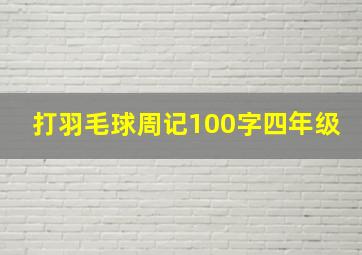 打羽毛球周记100字四年级